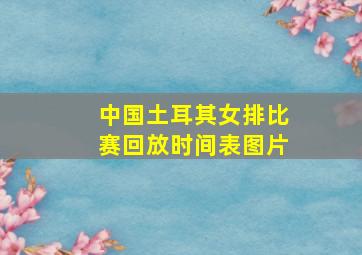 中国土耳其女排比赛回放时间表图片